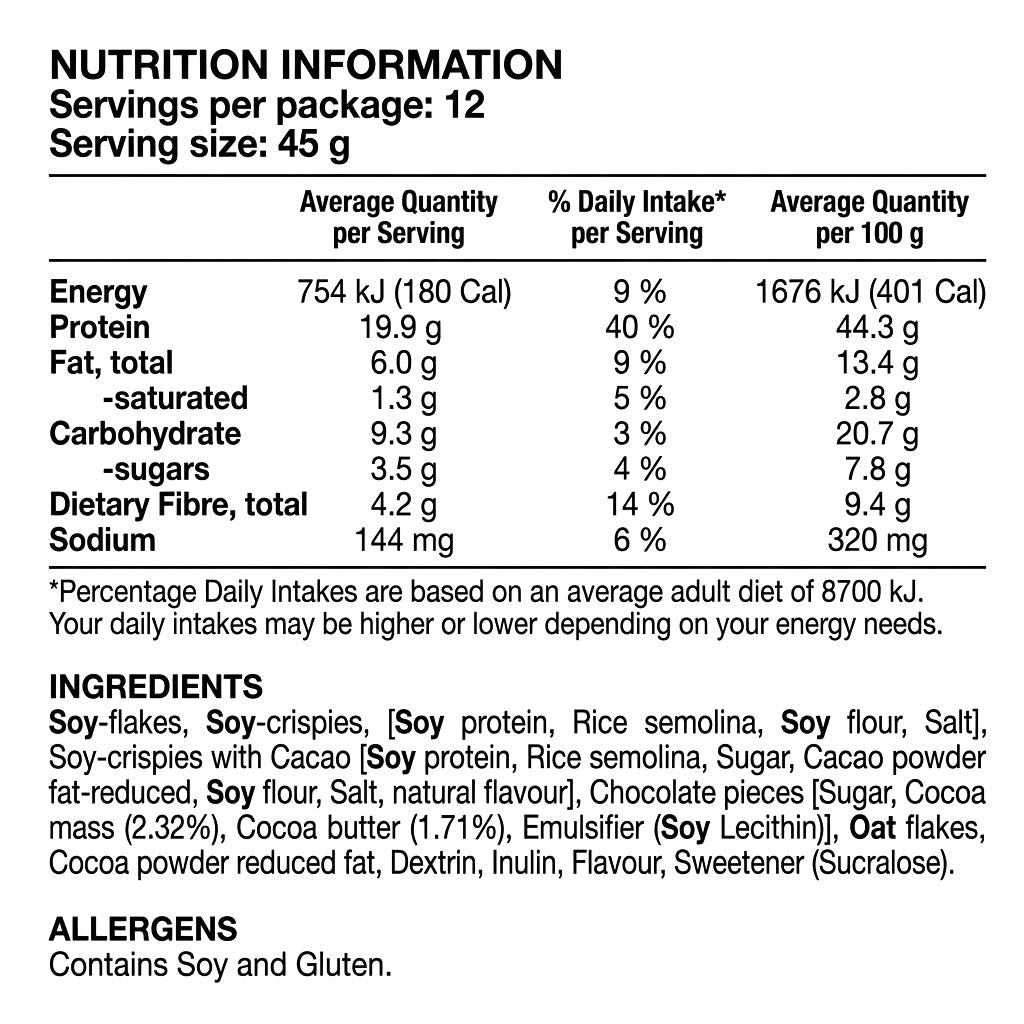 NUTRITION INFORMATION
Servings per package: 12
Serving size: 45 g

|  | Average Quantity per Serving | % Daily Intake* per Serving | Average Quantity per 100 g |
|---|---|---|---|
| Energy | 754 kJ (180 Cal) | 9 % | 1676 kJ (401 Cal) |
| Protein | 19.9 g | 40 % | 44.3 g |
| Fat, total | 6.0 g | 9 % | 13.4 g |
| -saturated | 1.3 g | 5 % | 2.8 g |
| Carbohydrate | 9.3 g | 3 % | 20.7 g |
| -sugars | 3.5 g | 4 % | 7.8 g |
| Dietary Fibre, total | 4.2 g | 14 % | 9.4 g |
| Sodium | 144 mg | 6 % | 320 mg |

*Percentage Daily Intakes are based on an average adult diet of 8700 kJ. Your daily intakes may be higher or lower depending on your energy needs.

INGREDIENTS
Soy-flakes, Soy-crispies, [Soy protein, Rice semolina, Soy flour, Salt], Soy-crispies with Cacao [Soy protein, Rice semolina, Sugar, Cacao powder fat-reduced, Soy flour, Salt, natural flavour], Chocolate pieces [Sugar, Cocoa mass (2.32%), Cocoa butter (1.71%), Emulsifier (Soy Lecithin)], Oat flakes, Cocoa powder reduced fat, Dextrin, Inulin, Flavour, Sweetener (Sucralose).

ALLERGENS
Contains Soy and Gluten.